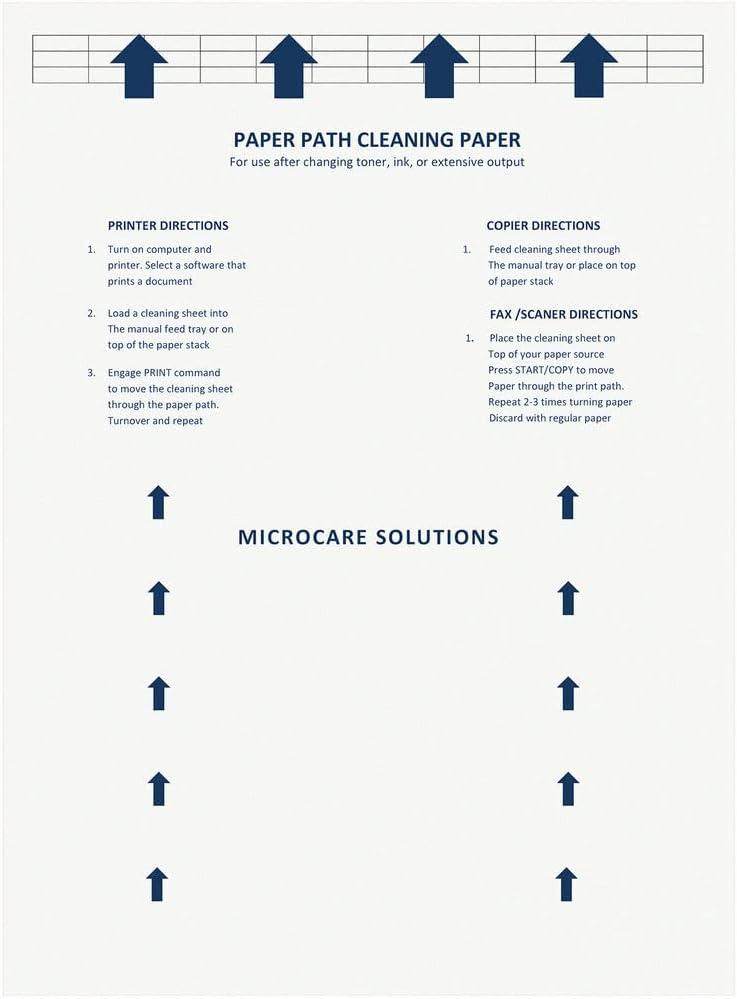 PAPER PATH CLEANING PAPER
For use after changing toner, ink, or extensive output

PRINTER DIRECTIONS

1. Turn on computer and printer. Select a software that prints a document

2. Load a cleaning sheet into The manual feed tray or on top of the paper stack

3. Engage PRINT command to move the cleaning sheet through the paper path. Turnover and repeat

COPIER DIRECTIONS

1. Feed cleaning sheet through The manual tray or place on top of paper stack

FAX /SCANER DIRECTIONS

1. Place the cleaning sheet on Top of your paper source Press START/COPY to move Paper through the print path. Repeat 2-3 times turning paper Discard with regular paper

MICROCARE SOLUTIONS